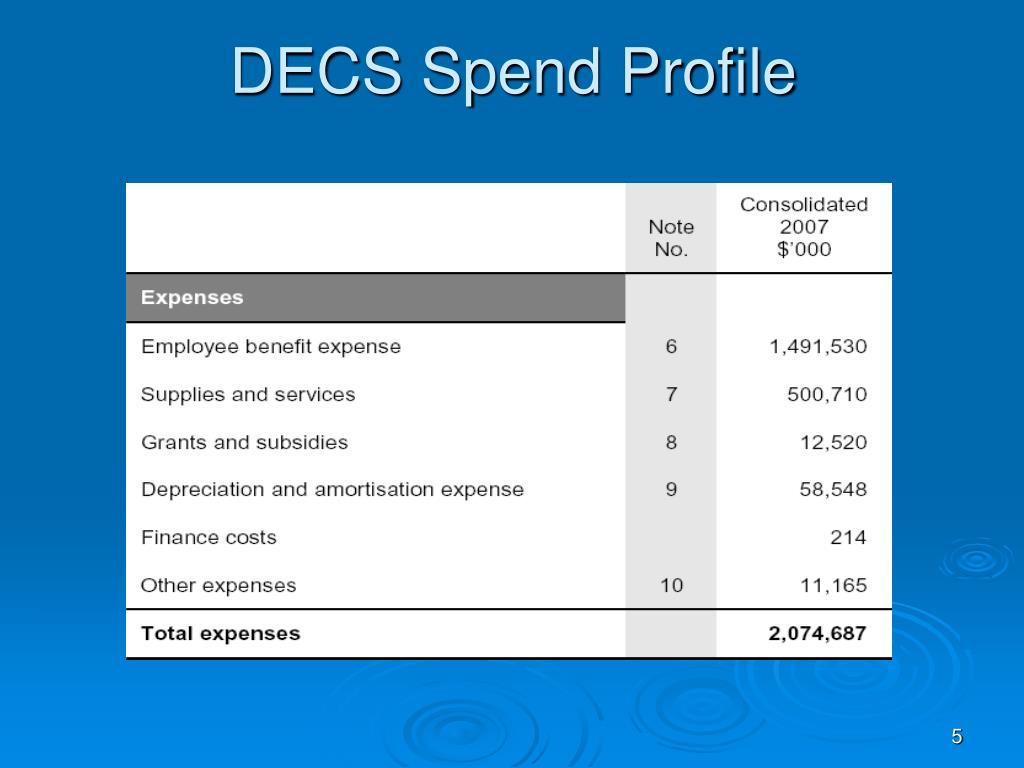 DECS Spend Profile

| | Note No. | Consolidated 2007 $'000 |
|---|---|---|
| **Expenses** | | |
| Employee benefit expense | 6 | 1,491,530 |
| Supplies and services | 7 | 500,710 |
| Grants and subsidies | 8 | 12,520 |
| Depreciation and amortisation expense | 9 | 58,548 |
| Finance costs | | 214 |
| Other expenses | 10 | 11,165 |
| **Total expenses** | | **2,074,687** |

5